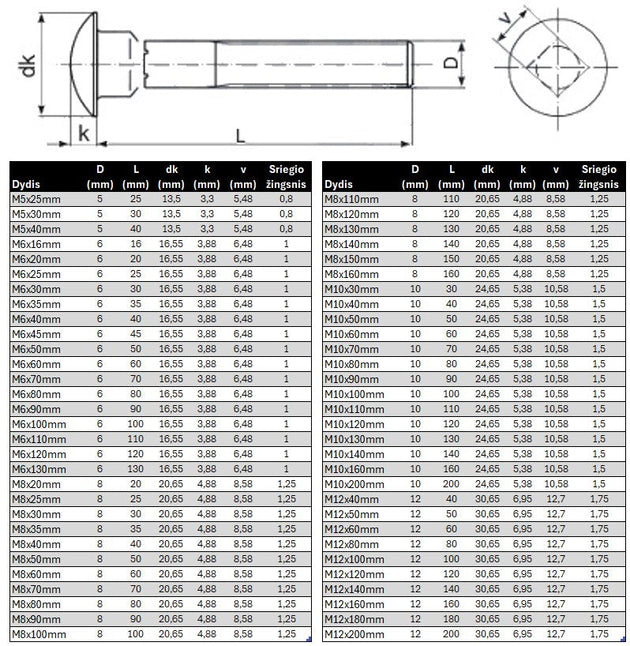 dk

k

L

D

v

| Dydis | D (mm) | L (mm) | dk (mm) | k (mm) | v (mm) | Sriegio žingsnis |
|---|---|---|---|---|---|---|
| M5x25mm | 5 | 25 | 13,5 | 3,3 | 5,48 | 0,8 |
| M5x30mm | 5 | 30 | 13,5 | 3,3 | 5,48 | 0,8 |
| M5x40mm | 5 | 40 | 13,5 | 3,3 | 5,48 | 0,8 |
| M6x16mm | 6 | 16 | 16,55 | 3,88 | 6,48 | 1 |
| M6x20mm | 6 | 20 | 16,55 | 3,88 | 6,48 | 1 |
| M6x25mm | 6 | 25 | 16,55 | 3,88 | 6,48 | 1 |
| M6x30mm | 6 | 30 | 16,55 | 3,88 | 6,48 | 1 |
| M6x35mm | 6 | 35 | 16,55 | 3,88 | 6,48 | 1 |
| M6x40mm | 6 | 40 | 16,55 | 3,88 | 6,48 | 1 |
| M6x45mm | 6 | 45 | 16,55 | 3,88 | 6,48 | 1 |
| M6x50mm | 6 | 50 | 16,55 | 3,88 | 6,48 | 1 |
| M6x60mm | 6 | 60 | 16,55 | 3,88 | 6,48 | 1 |
| M6x70mm | 6 | 70 | 16,55 | 3,88 | 6,48 | 1 |
| M6x80mm | 6 | 80 | 16,55 | 3,88 | 6,48 | 1 |
| M6x90mm | 6 | 90 | 16,55 | 3,88 | 6,48 | 1 |
| M6x100mm | 6 | 100 | 16,55 | 3,88 | 6,48 | 1 |
| M6x110mm | 6 | 110 | 16,55 | 3,88 | 6,48 | 1 |
| M6x120mm | 6 | 120 | 16,55 | 3,88 | 6,48 | 1 |
| M6x130mm | 6 | 130 | 16,55 | 3,88 | 6,48 | 1 |
| M8x20mm | 8 | 20 | 20,65 | 4,88 | 8,58 | 1,25 |
| M8x25mm | 8 | 25 | 20,65 | 4,88 | 8,58 | 1,25 |
| M8x30mm | 8 | 30 | 20,65 | 4,88 | 8,58 | 1,25 |
| M8x35mm | 8 | 35 | 20,65 | 4,88 | 8,58 | 1,25 |
| M8x40mm | 8 | 40 | 20,65 | 4,88 | 8,58 | 1,25 |
| M8x50mm | 8 | 50 | 20,65 | 4,88 | 8,58 | 1,25 |
| M8x60mm | 8 | 60 | 20,65 | 4,88 | 8,58 | 1,25 |
| M8x70mm | 8 | 70 | 20,65 | 4,88 | 8,58 | 1,25 |
| M8x80mm | 8 | 80 | 20,65 | 4,88 | 8,58 | 1,25 |
| M8x90mm | 8 | 90 | 20,65 | 4,88 | 8,58 | 1,25 |
| M8x100mm | 8 | 100 | 20,65 | 4,88 | 8,58 | 1,25 |

| Dydis | D (mm) | L (mm) | dk (mm) | k (mm) | v (mm) | Sriegio žingsnis |
|---|---|---|---|---|---|---|
| M8x110mm | 8 | 110 | 20,65 | 4,88 | 8,58 | 1,25 |
| M8x120mm | 8 | 120 | 20,65 | 4,88 | 8,58 | 1,25 |
| M8x130mm | 8 | 130 | 20,65 | 4,88 | 8,58 | 1,25 |
| M8x140mm | 8 | 140 | 20,65 | 4,88 | 8,58 | 1,25 |
| M8x150mm | 8 | 150 | 20,65 | 4,88 | 8,58 | 1,25 |
| M8x160mm | 8 | 160 | 20,65 | 4,88 | 8,58 | 1,25 |
| M10x30mm | 10 | 30 | 24,65 | 5,38 | 10,58 | 1,5 |
| M10x40mm | 10 | 40 | 24,65 | 5,38 | 10,58 | 1,5 |
| M10x50mm | 10 | 50 | 24,65 | 5,38 | 10,58 | 1,5 |
| M10x60mm | 10 | 60 | 24,65 | 5,38 | 10,58 | 1,5 |
| M10x70mm | 10 | 70 | 24,65 | 5,38 | 10,58 | 1,5 |
| M10x80mm | 10 | 80 | 24,65 | 5,38 | 10,58 | 1,5 |
| M10x90mm | 10 | 90 | 24,65 | 5,38 | 10,58 | 1,5 |
| M10x100mm | 10 | 100 | 24,65 | 5,38 | 10,58 | 1,5 |
| M10x110mm | 10 | 110 | 24,65 | 5,38 | 10,58 | 1,5 |
| M10x120mm | 10 | 120 | 24,65 | 5,38 | 10,58 | 1,5 |
| M10x130mm | 10 | 130 | 24,65 | 5,38 | 10,58 | 1,5 |
| M10x140mm | 10 | 140 | 24,65 | 5,38 | 10,58 | 1,5 |
| M10x160mm | 10 | 160 | 24,65 | 5,38 | 10,58 | 1,5 |
| M10x200mm | 10 | 200 | 24,65 | 5,38 | 10,58 | 1,5 |
| M12x40mm | 12 | 40 | 30,65 | 6,95 | 12,7 | 1,75 |
| M12x50mm | 12 | 50 | 30,65 | 6,95 | 12,7 | 1,75 |
| M12x60mm | 12 | 60 | 30,65 | 6,95 | 12,7 | 1,75 |
| M12x80mm | 12 | 80 | 30,65 | 6,95 | 12,7 | 1,75 |
| M12x100mm | 12 | 100 | 30,65 | 6,95 | 12,7 | 1,75 |
| M12x120mm | 12 | 120 | 30,65 | 6,95 | 12,7 | 1,75 |
| M12x140mm | 12 | 140 | 30,65 | 6,95 | 12,7 | 1,75 |
| M12x160mm | 12 | 160 | 30,65 | 6,95 | 12,7 | 1,75 |
| M12x180mm | 12 | 180 | 30,65 | 6,95 | 12,7 | 1,75 |
| M12x200mm | 12 | 200 | 30,65 | 6,95 | 12,7 | 1,75 |